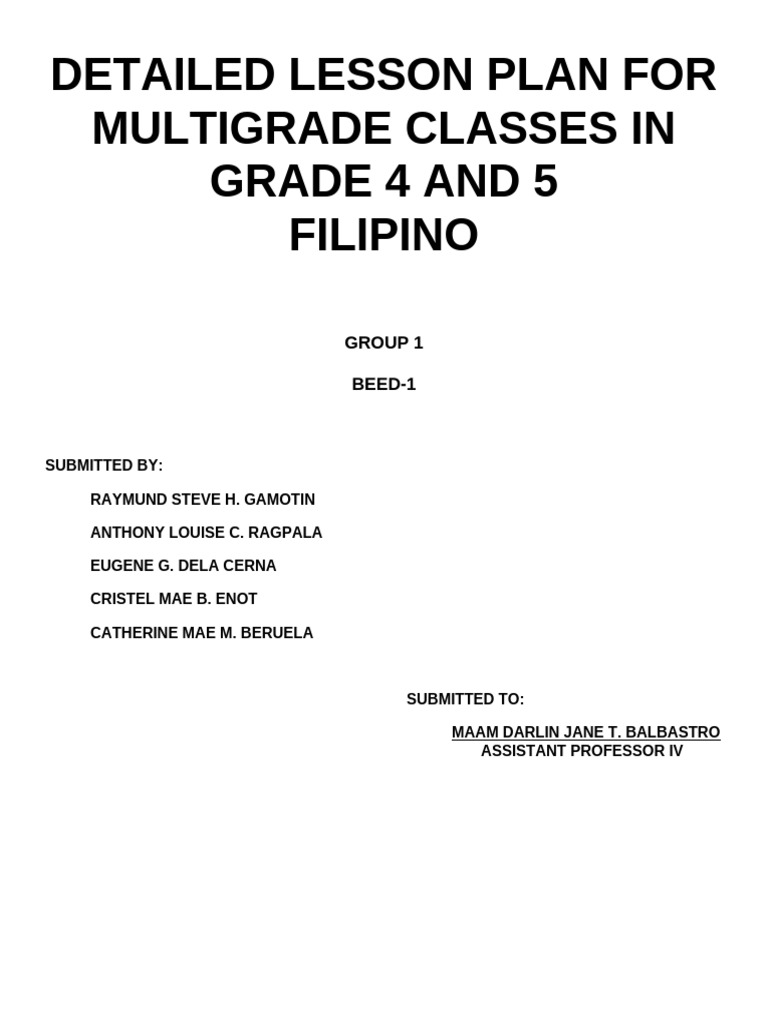 DETAILED LESSON PLAN FOR MULTIGRADE CLASSES IN GRADE 4 AND 5
FILIPINO

GROUP 1

BEED-1

SUBMITTED BY:

RAYMUND STEVE H. GAMOTIN

ANTHONY LOUISE C. RAGPALA

EUGENE G. DELA CERNA

CRISTEL MAE B. ENOT

CATHERINE MAE M. BERUELA

SUBMITTED TO:

MAAM DARLIN JANE T. BALBASTRO
ASSISTANT PROFESSOR IV